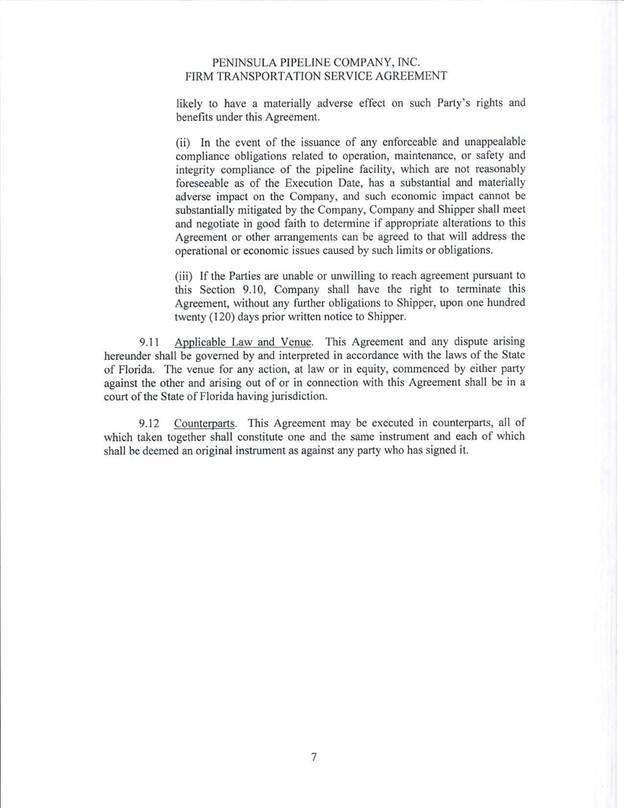 PENINSULA PIPELINE COMPANY, INC.
FIRM TRANSPORTATION SERVICE AGREEMENT

likely to have a materially adverse effect on such Party's rights and benefits under this Agreement.

(ii) In the event of the issuance of any enforceable and unappealable compliance obligations related to operation, maintenance, or safety and integrity compliance of the pipeline facility, which are not reasonably foreseeable as of the Execution Date, has a substantial and materially adverse impact on the Company, and such economic impact cannot be substantially mitigated by the Company, Company and Shipper shall meet and negotiate in good faith to determine if appropriate alterations to this Agreement or other arrangements can be agreed to that will address the operational or economic issues caused by such limits or obligations.

(iii) If the Parties are unable or unwilling to reach agreement pursuant to this Section 9.10, Company shall have the right to terminate this Agreement, without any further obligations to Shipper, upon one hundred twenty (120) days prior written notice to Shipper.

9.11 Applicable Law and Venue. This Agreement and any dispute arising hereunder shall be governed by and interpreted in accordance with the laws of the State of Florida. The venue for any action, at law or in equity, commenced by either party against the other and arising out of or in connection with this Agreement shall be in a court of the State of Florida having jurisdiction.

9.12 Counterparts. This Agreement may be executed in counterparts, all of which taken together shall constitute one and the same instrument and each of which shall be deemed an original instrument as against any party who has signed it.

7